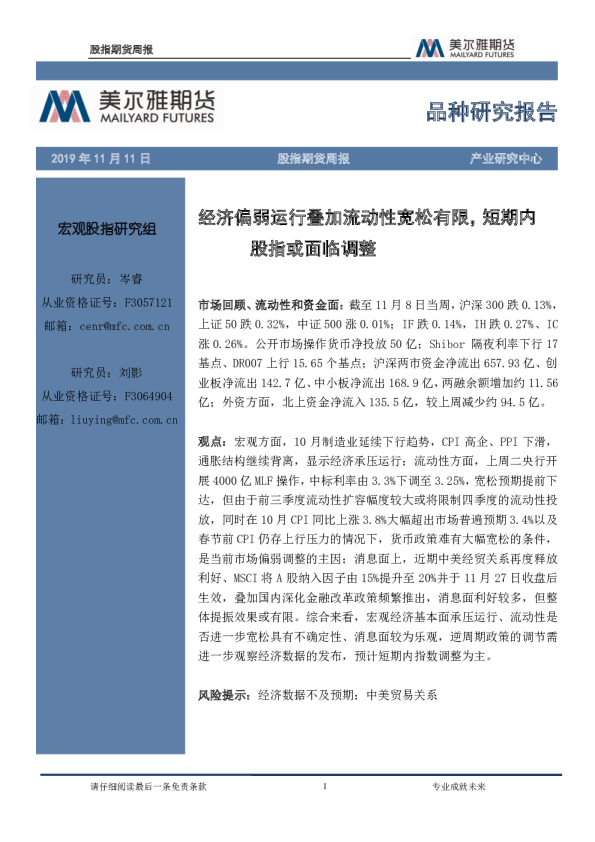 股指期货周报

美尔雅期货
MAILYARD FUTURES

美尔雅期货
MAILYARD FUTURES

品种研究报告

2019 年 11 月 11 日　　股指期货周报　　产业研究中心

宏观股指研究组

研究员：岑睿
从业资格证号：F3057121
邮箱：cenr@mfc.com.cn

研究员：刘影
从业资格证号：F3064904
邮箱：liuying@mfc.com.cn

经济偏弱运行叠加流动性宽松有限，短期内股指或面临调整

市场回顾、流动性和资金面：截至 11 月 8 日当周，沪深 300 跌 0.13%，上证 50 跌 0.32%，中证 500 涨 0.01%；IF 跌 0.14%，IH 跌 0.27%、IC 涨 0.26%。公开市场操作货币净投放 50 亿；Shibor 隔夜利率下行 17 基点、DR007 上行 15.65 个基点；沪深两市资金净流出 657.93 亿、创业板净流出 142.7 亿、中小板净流出 168.9 亿，两融余额增加约 11.56 亿；外资方面，北上资金净流入 135.5 亿，较上周减少约 94.5 亿。

观点：宏观方面，10 月制造业延续下行趋势，CPI 高企、PPI 下滑，通胀结构继续背离，显示经济承压运行；流动性方面，上周二央行开展 4000 亿 MLF 操作，中标利率由 3.3%下调至 3.25%，宽松预期提前下达，但由于前三季度流动性扩容幅度较大或将限制四季度的流动性投放，同时在 10 月 CPI 同比上涨 3.8%大幅超出市场普遍预期 3.4%以及春节前 CPI 仍存上行压力的情况下，货币政策难有大幅宽松的条件，是当前市场偏弱调整的主因；消息面上，近期中美经贸关系再度释放利好、MSCI 将 A 股纳入因子由 15%提升至 20%并于 11 月 27 日收盘后生效，叠加国内深化金融改革政策频繁推出，消息面利好较多，但整体提振效果或有限。综合来看，宏观经济基本面承压运行、流动性是否进一步宽松具有不确定性、消息面较为乐观，逆周期政策的调节需进一步观察经济数据的发布，预计短期内指数调整为主。

风险提示：经济数据不及预期；中美贸易关系

请仔细阅读最后一条免责条款　　1　　专业成就未来